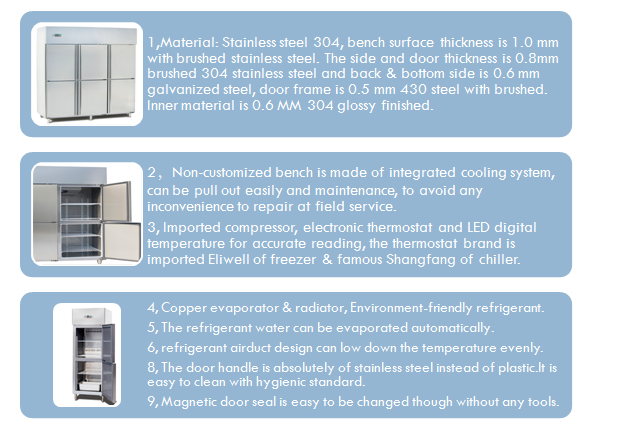 1,Material: Stainless steel 304, bench surface thickness is 1.0 mm with brushed stainless steel. The side and door thickness is 0.8mm brushed 304 stainless steel and back & bottom side is 0.6 mm galvanized steel, door frame is 0.5 mm 430 steel with brushed. Inner material is 0.6 MM 304 glossy finished.

2， Non-customized bench is made of integrated cooling system, can be pull out easily and maintenance, to avoid any inconvenience to repair at field service.

3, Imported compressor, electronic thermostat and LED digital temperature for accurate reading, the thermostat brand is imported Eliwell of freezer & famous Shangfang of chiller.

4, Copper evaporator & radiator, Environment-friendly refrigerant.

5, The refrigerant water can be evaporated automatically.

6, refrigerant airduct design can low down the temperature evenly.

8, The door handle is absolutely of stainless steel instead of plastic.It is easy to clean with hygienic standard.

9, Magnetic door seal is easy to be changed though without any tools.